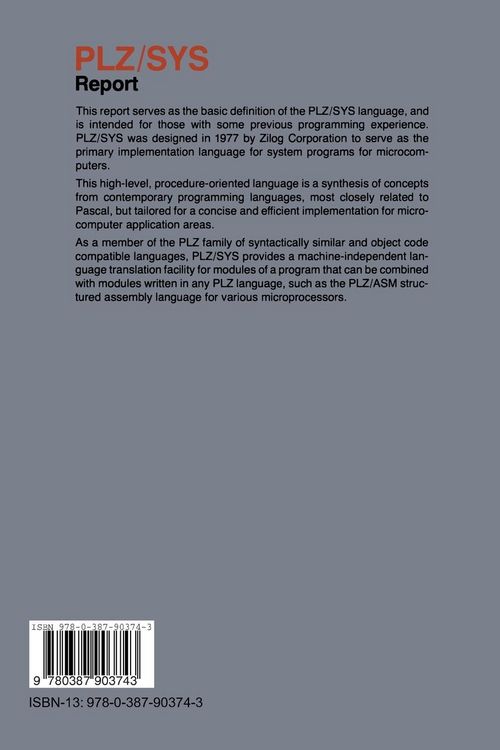 PLZ/SYS
Report

This report serves as the basic definition of the PLZ/SYS language, and is intended for those with some previous programming experience. PLZ/SYS was designed in 1977 by Zilog Corporation to serve as the primary implementation language for system programs for microcomputers.

This high-level, procedure-oriented language is a synthesis of concepts from contemporary programming languages, most closely related to Pascal, but tailored for a concise and efficient implementation for microcomputer application areas.

As a member of the PLZ family of syntactically similar and object code compatible languages, PLZ/SYS provides a machine-independent language translation facility for modules of a program that can be combined with modules written in any PLZ language, such as the PLZ/ASM structured assembly language for various microprocessors.

ISBN 978-0-387-90374-3

9 780387 903743

ISBN-13: 978-0-387-90374-3